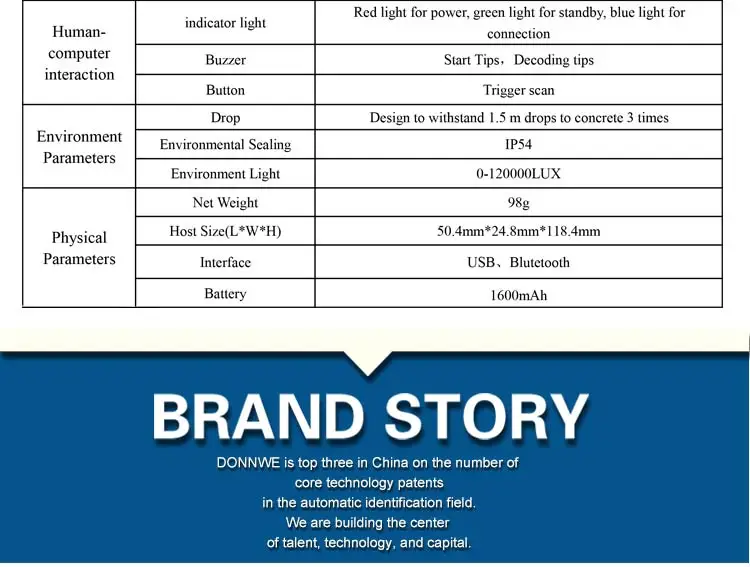 | Human-computer interaction | indicator light | Red light for power, green light for standby, blue light for connection |
|---|---|---|
|  | Buzzer | Start Tips，Decoding tips |
|  | Button | Trigger scan |
| Environment Parameters | Drop | Design to withstand 1.5 m drops to concrete 3 times |
|  | Environmental Sealing | IP54 |
|  | Environment Light | 0-120000LUX |
| Physical Parameters | Net Weight | 98g |
|  | Host Size(L*W*H) | 50.4mm*24.8mm*118.4mm |
|  | Interface | USB、Blutetooth |
|  | Battery | 1600mAh |

BRAND STORY

DONNWE is top three in China on the number of core technology patents in the automatic identification field. We are building the center of talent, technology, and capital.